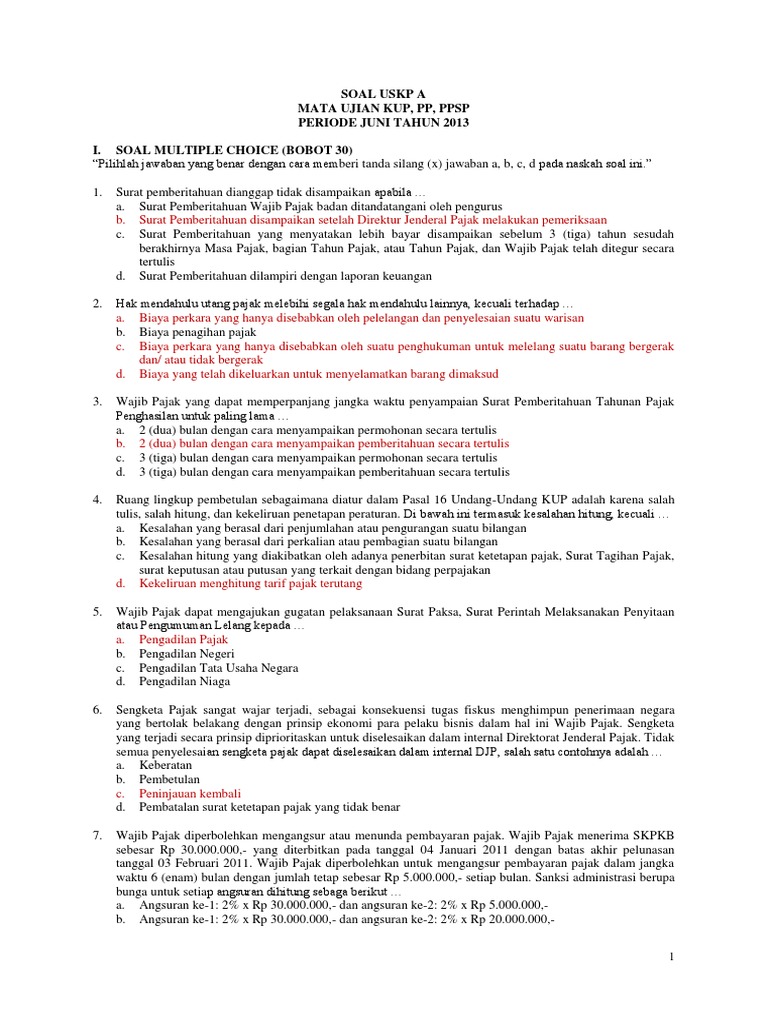 SOAL USKP A
MATA UJIAN KUP, PP, PPSP
PERIODE JUNI TAHUN 2013

I. SOAL MULTIPLE CHOICE (BOBOT 30)
"Pilihlah jawaban yang benar dengan cara memberi tanda silang (x) jawaban a, b, c, d pada naskah soal ini."

1. Surat pemberitahuan dianggap tidak disampaikan apabila …
a. Surat Pemberitahuan Wajib Pajak badan ditandatangani oleh pengurus
b. Surat Pemberitahuan disampaikan setelah Direktur Jenderal Pajak melakukan pemeriksaan
c. Surat Pemberitahuan yang menyatakan lebih bayar disampaikan sebelum 3 (tiga) tahun sesudah berakhirnya Masa Pajak, bagian Tahun Pajak, atau Tahun Pajak, dan Wajib Pajak telah ditegur secara tertulis
d. Surat Pemberitahuan dilampiri dengan laporan keuangan

2. Hak mendahulu utang pajak melebihi segala hak mendahulu lainnya, kecuali terhadap …
a. Biaya perkara yang hanya disebabkan oleh pelelangan dan penyelesaian suatu warisan
b. Biaya penagihan pajak
c. Biaya perkara yang hanya disebabkan oleh suatu penghukuman untuk melelang suatu barang bergerak dan/ atau tidak bergerak
d. Biaya yang telah dikeluarkan untuk menyelamatkan barang dimaksud

3. Wajib Pajak yang dapat memperpanjang jangka waktu penyampaian Surat Pemberitahuan Tahunan Pajak Penghasilan untuk paling lama …
a. 2 (dua) bulan dengan cara menyampaikan permohonan secara tertulis
b. 2 (dua) bulan dengan cara menyampaikan pemberitahuan secara tertulis
c. 3 (tiga) bulan dengan cara menyampaikan permohonan secara tertulis
d. 3 (tiga) bulan dengan cara menyampaikan pemberitahuan secara tertulis

4. Ruang lingkup pembetulan sebagaimana diatur dalam Pasal 16 Undang-Undang KUP adalah karena salah tulis, salah hitung, dan kekeliruan penetapan peraturan. Di bawah ini termasuk kesalahan hitung, kecuali …
a. Kesalahan yang berasal dari penjumlahan atau pengurangan suatu bilangan
b. Kesalahan yang berasal dari perkalian atau pembagian suatu bilangan
c. Kesalahan hitung yang diakibatkan oleh adanya penerbitan surat ketetapan pajak, Surat Tagihan Pajak, surat keputusan atau putusan yang terkait dengan bidang perpajakan
d. Kekeliruan menghitung tarif pajak terutang

5. Wajib Pajak dapat mengajukan gugatan pelaksanaan Surat Paksa, Surat Perintah Melaksanakan Penyitaan atau Pengumuman Lelang kepada …
a. Pengadilan Pajak
b. Pengadilan Negeri
c. Pengadilan Tata Usaha Negara
d. Pengadilan Niaga

6. Sengketa Pajak sangat wajar terjadi, sebagai konsekuensi tugas fiskus menghimpun penerimaan negara yang bertolak belakang dengan prinsip ekonomi para pelaku bisnis dalam hal ini Wajib Pajak. Sengketa yang terjadi secara prinsip diprioritaskan untuk diselesaikan dalam internal Direktorat Jenderal Pajak. Tidak semua penyelesaian sengketa pajak dapat diselesaikan dalam internal DJP, salah satu contohnya adalah …
a. Keberatan
b. Pembetulan
c. Peninjauan kembali
d. Pembatalan surat ketetapan pajak yang tidak benar

7. Wajib Pajak diperbolehkan mengangsur atau menunda pembayaran pajak. Wajib Pajak menerima SKPKB sebesar Rp 30.000.000,- yang diterbitkan pada tanggal 04 Januari 2011 dengan batas akhir pelunasan tanggal 03 Februari 2011. Wajib Pajak diperbolehkan untuk mengangsur pembayaran pajak dalam jangka waktu 6 (enam) bulan dengan jumlah tetap sebesar Rp 5.000.000,- setiap bulan. Sanksi administrasi berupa bunga untuk setiap angsuran dihitung sebaga berikut …
a. Angsuran ke-1: 2% x Rp 30.000.000,- dan angsuran ke-2: 2% x Rp 5.000.000,-
b. Angsuran ke-1: 2% x Rp 30.000.000,- dan angsuran ke-2: 2% x Rp 20.000.000,-

1